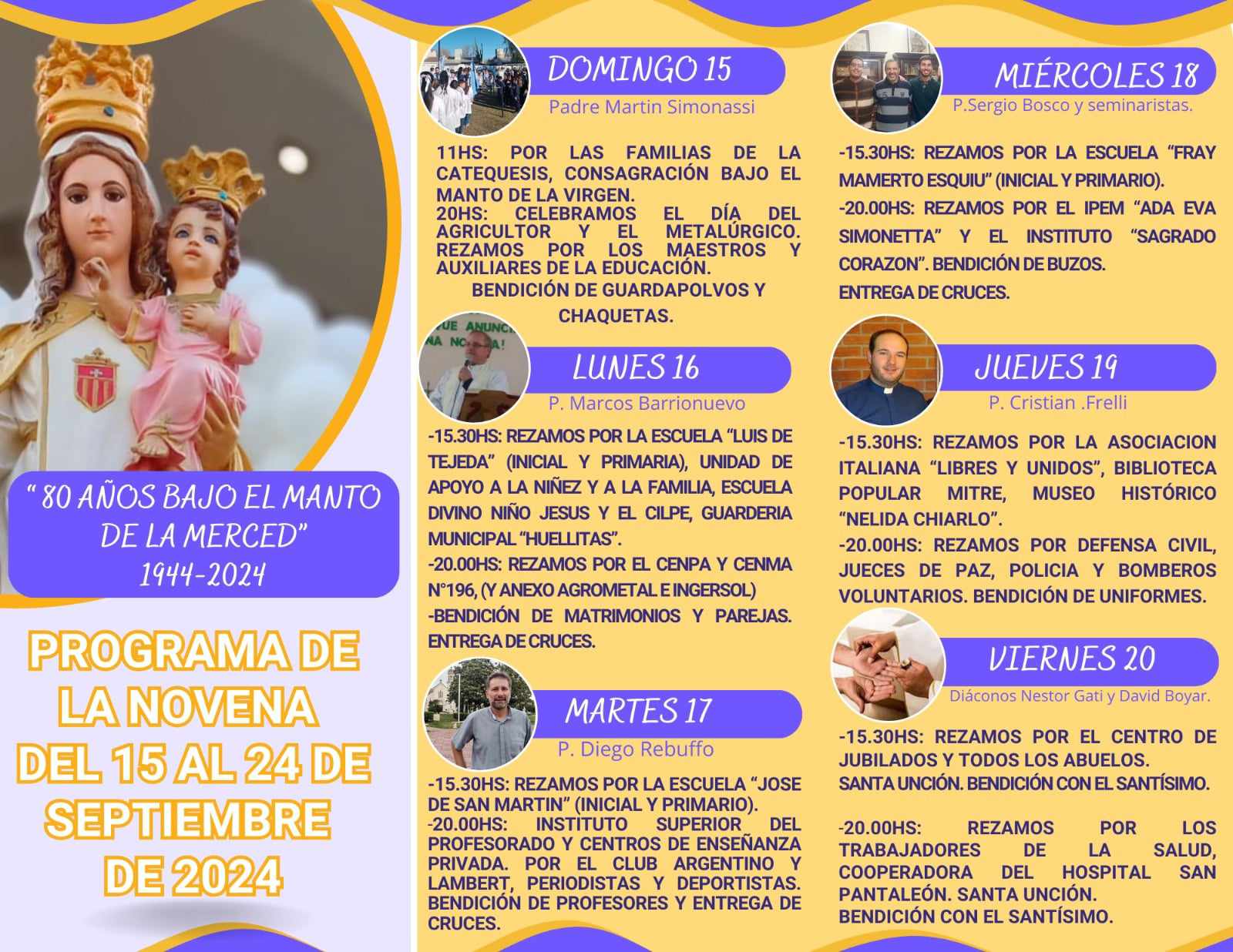 " 80 AÑOS BAJO EL MANTO DE LA MERCED"
1944-2024

PROGRAMA DE LA NOVENA DEL 15 AL 24 DE SEPTIEMBRE DE 2024

DOMINGO 15
Padre Martin Simonassi

11HS: POR LAS FAMILIAS DE LA CATEQUESIS, CONSAGRACIÓN BAJO EL MANTO DE LA VIRGEN.
20HS: CELEBRAMOS EL DÍA DEL AGRICULTOR Y EL METALÚRGICO. REZAMOS POR LOS MAESTROS Y AUXILIARES DE LA EDUCACIÓN.
BENDICIÓN DE GUARDAPOLVOS Y CHAQUETAS.

LUNES 16
P. Marcos Barrionuevo

-15.30HS: REZAMOS POR LA ESCUELA "LUIS DE TEJEDA" (INICIAL Y PRIMARIA), UNIDAD DE APOYO A LA NIÑEZ Y A LA FAMILIA, ESCUELA DIVINO NIÑO JESUS Y EL CILPE, GUARDERIA MUNICIPAL "HUELLITAS".
-20.00HS: REZAMOS POR EL CENPA Y CENMA N°196, (Y ANEXO AGROMETAL E INGERSOL)
-BENDICIÓN DE MATRIMONIOS Y PAREJAS. ENTREGA DE CRUCES.

MARTES 17
P. Diego Rebuffo

-15.30HS: REZAMOS POR LA ESCUELA "JOSE DE SAN MARTIN" (INICIAL Y PRIMARIO).
-20.00HS: INSTITUTO SUPERIOR DEL PROFESORADO Y CENTROS DE ENSEÑANZA PRIVADA. POR EL CLUB ARGENTINO Y LAMBERT, PERIODISTAS Y DEPORTISTAS. BENDICIÓN DE PROFESORES Y ENTREGA DE CRUCES.

MIÉRCOLES 18
P.Sergio Bosco y seminaristas.

-15.30HS: REZAMOS POR LA ESCUELA "FRAY MAMERTO ESQUIU" (INICIAL Y PRIMARIO).
-20.00HS: REZAMOS POR EL IPEM "ADA EVA SIMONETTA" Y EL INSTITUTO "SAGRADO CORAZON". BENDICIÓN DE BUZOS.
ENTREGA DE CRUCES.

JUEVES 19
P. Cristian .Frelli

-15.30HS: REZAMOS POR LA ASOCIACION ITALIANA "LIBRES Y UNIDOS", BIBLIOTECA POPULAR MITRE, MUSEO HISTÓRICO "NELIDA CHIARLO".
-20.00HS: REZAMOS POR DEFENSA CIVIL, JUECES DE PAZ, POLICIA Y BOMBEROS VOLUNTARIOS. BENDICIÓN DE UNIFORMES.

VIERNES 20
Diáconos Nestor Gati y David Boyar.

-15.30HS: REZAMOS POR EL CENTRO DE JUBILADOS Y TODOS LOS ABUELOS.
SANTA UNCIÓN. BENDICIÓN CON EL SANTÍSIMO.

-20.00HS: REZAMOS POR LOS TRABAJADORES DE LA SALUD, COOPERADORA DEL HOSPITAL SAN PANTALEÓN. SANTA UNCIÓN.
BENDICIÓN CON EL SANTÍSIMO.